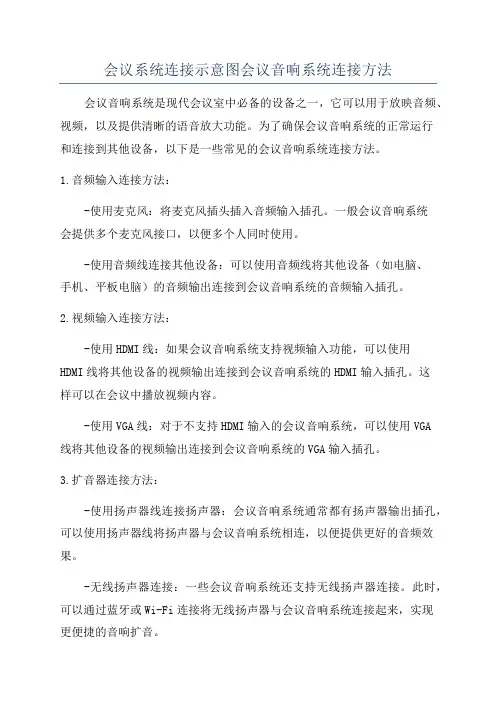 会议系统连接示意图会议音响系统连接方法

会议音响系统是现代会议室中必备的设备之一，它可以用于放映音频、视频，以及提供清晰的语音放大功能。为了确保会议音响系统的正常运行和连接到其他设备，以下是一些常见的会议音响系统连接方法。

1.音频输入连接方法：

-使用麦克风：将麦克风插头插入音频输入插孔。一般会议音响系统会提供多个麦克风接口，以便多个人同时使用。

-使用音频线连接其他设备：可以使用音频线将其他设备（如电脑、手机、平板电脑）的音频输出连接到会议音响系统的音频输入插孔。

2.视频输入连接方法：

-使用HDMI线：如果会议音响系统支持视频输入功能，可以使用HDMI线将其他设备的视频输出连接到会议音响系统的HDMI输入插孔。这样可以在会议中播放视频内容。

-使用VGA线：对于不支持HDMI输入的会议音响系统，可以使用VGA线将其他设备的视频输出连接到会议音响系统的VGA输入插孔。

3.扩音器连接方法：

-使用扬声器线连接扬声器：会议音响系统通常都有扬声器输出插孔，可以使用扬声器线将扬声器与会议音响系统相连，以便提供更好的音频效果。

-无线扬声器连接：一些会议音响系统还支持无线扬声器连接。此时，可以通过蓝牙或Wi-Fi连接将无线扬声器与会议音响系统连接起来，实现更便捷的音响扩音。